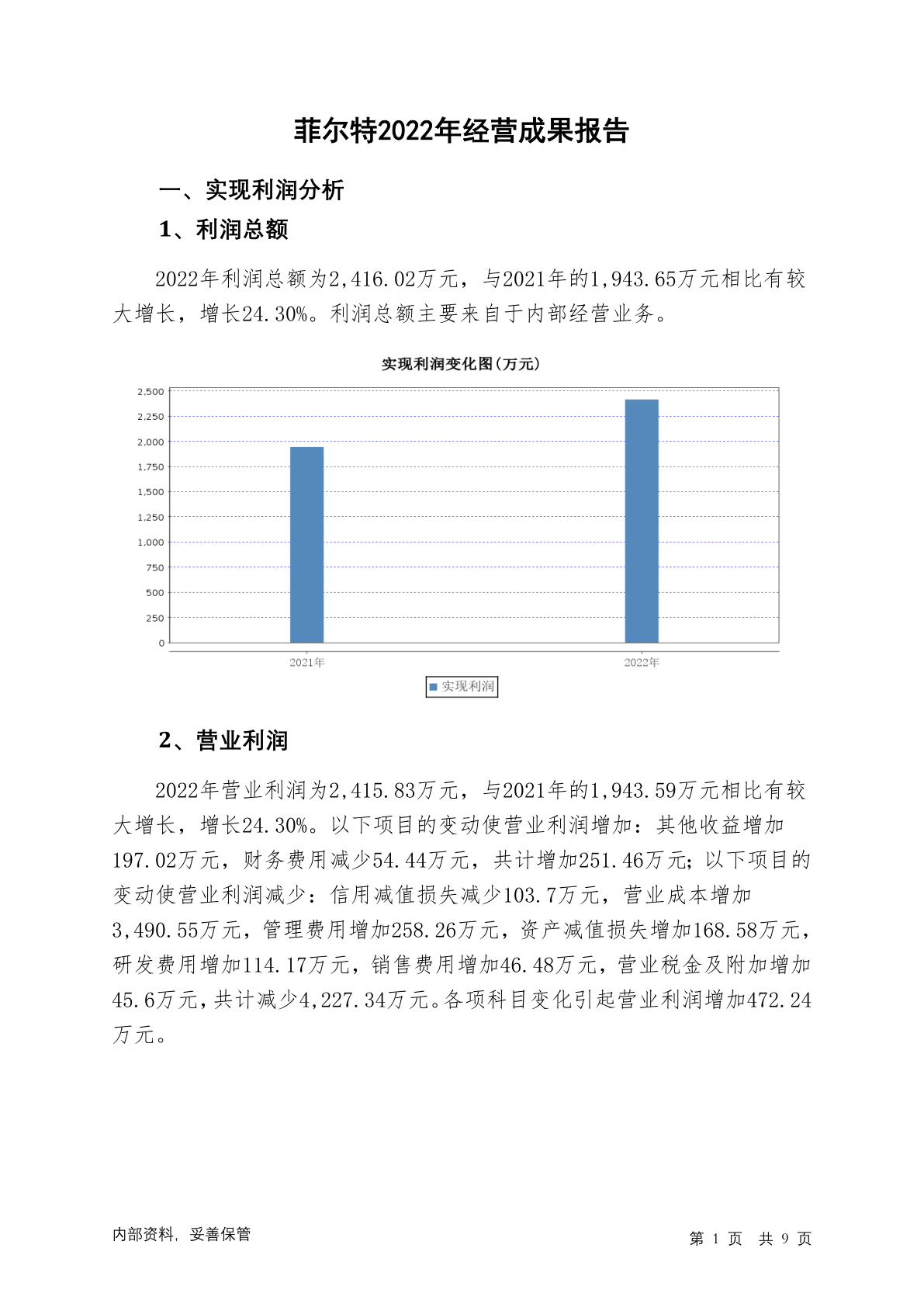 菲尔特2022年经营成果报告

一、实现利润分析

1、利润总额

2022年利润总额为2,416.02万元，与2021年的1,943.65万元相比有较大增长，增长24.30%。利润总额主要来自于内部经营业务。

实现利润变化图(万元)

2,500
2,250
2,000
1,750
1,500
1,250
1,000
750
500
250
0

2021年
2022年

实现利润

2、营业利润

2022年营业利润为2,415.83万元，与2021年的1,943.59万元相比有较大增长，增长24.30%。以下项目的变动使营业利润增加：其他收益增加197.02万元，财务费用减少54.44万元，共计增加251.46万元；以下项目的变动使营业利润减少：信用减值损失减少103.7万元，营业成本增加3,490.55万元，管理费用增加258.26万元，资产减值损失增加168.58万元，研发费用增加114.17万元，销售费用增加46.48万元，营业税金及附加增加45.6万元，共计减少4,227.34万元。各项科目变化引起营业利润增加472.24万元。

内部资料，妥善保管

第 1 页 共 9 页